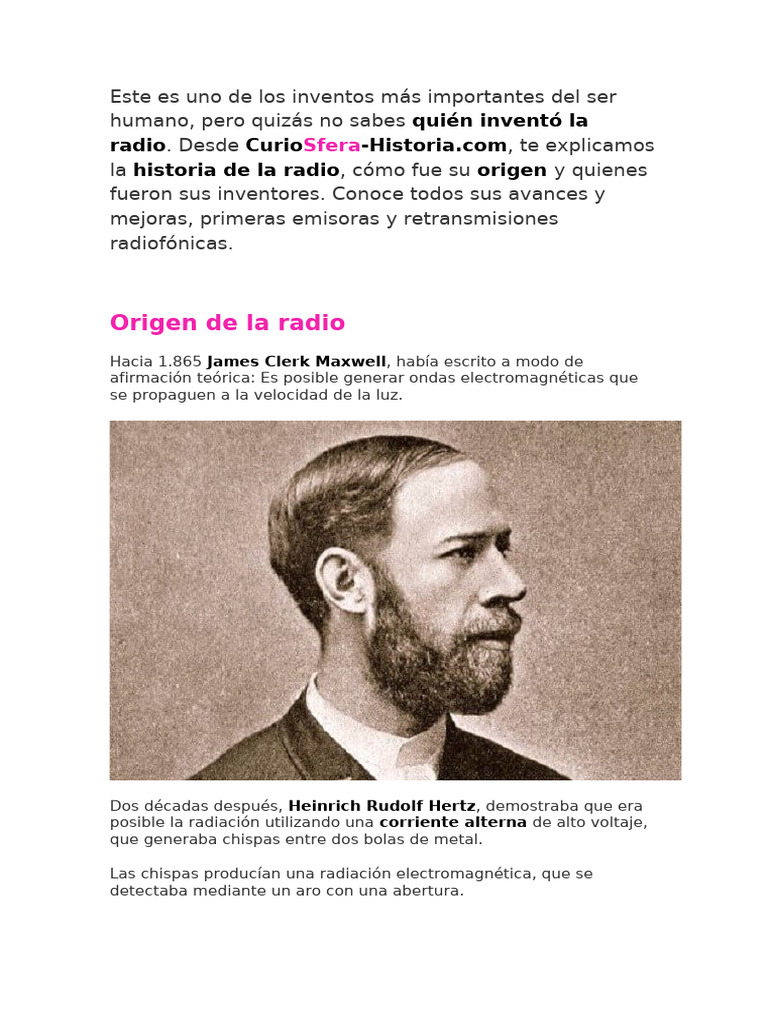 Este es uno de los inventos más importantes del ser humano, pero quizás no sabes quién inventó la radio. Desde CurioSfera-Historia.com, te explicamos la historia de la radio, cómo fue su origen y quienes fueron sus inventores. Conoce todos sus avances y mejoras, primeras emisoras y retransmisiones radiofónicas.

Origen de la radio

Hacia 1.865 James Clerk Maxwell, había escrito a modo de afirmación teórica: Es posible generar ondas electromagnéticas que se propaguen a la velocidad de la luz.

Dos décadas después, Heinrich Rudolf Hertz, demostraba que era posible la radiación utilizando una corriente alterna de alto voltaje, que generaba chispas entre dos bolas de metal.

Las chispas producían una radiación electromagnética, que se detectaba mediante un aro con una abertura.